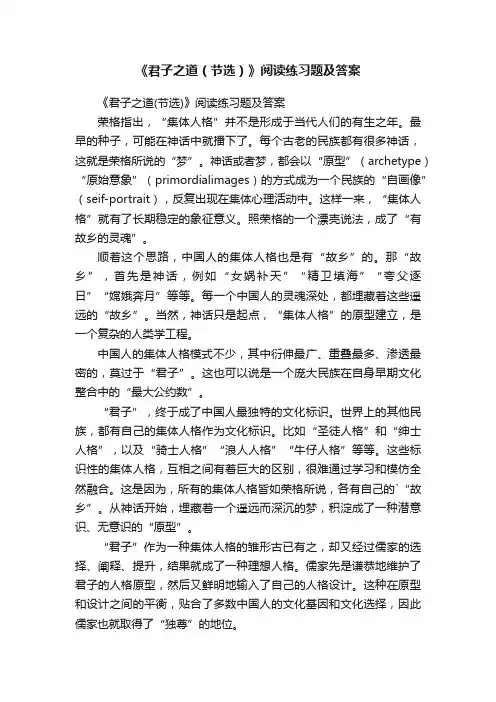 《君子之道（节选）》阅读练习题及答案

《君子之道(节选)》阅读练习题及答案

荣格指出，“集体人格”并不是形成于当代人们的有生之年。最早的种子，可能在神话中就播下了。每个古老的民族都有很多神话，这就是荣格所说的“梦”。神话或者梦，都会以“原型”（archetype）“原始意象”（primordialimages）的方式成为一个民族的“自画像”（seif-portrait），反复出现在集体心理活动中。这样一来，“集体人格”就有了长期稳定的象征意义。照荣格的一个漂亮说法，成了“有故乡的灵魂”。

顺着这个思路，中国人的集体人格也是有“故乡”的。那“故乡”，首先是神话，例如“女娲补天”“精卫填海”“夸父逐日”“嫦娥奔月”等等。每一个中国人的灵魂深处，都埋藏着这些遥远的“故乡”。当然，神话只是起点，“集体人格”的原型建立，是一个复杂的人类学工程。

中国人的集体人格模式不少，其中衍伸最广、重叠最多、渗透最密的，莫过于“君子”。这也可以说是一个庞大民族在自身早期文化整合中的“最大公约数”。

“君子”，终于成了中国人最独特的文化标识。世界上的其他民族，都有自己的集体人格作为文化标识。比如“圣徒人格”和“绅士人格”，以及“骑士人格”“浪人人格”“牛仔人格”等等。这些标识性的集体人格，互相之间有着巨大的区别，很难通过学习和模仿全然融合。这是因为，所有的集体人格皆如荣格所说，各有自己的`“故乡”。从神话开始，埋藏着一个遥远而深沉的梦，积淀成了一种潜意识、无意识的“原型”。

“君子”作为一种集体人格的雏形古已有之，却又经过儒家的选择、阐释、提升，结果就成了一种理想人格。儒家先是谦恭地维护了君子的人格原型，然后又鲜明地输入了自己的人格设计。这种在原型和设计之间的平衡，贴合了多数中国人的文化基因和文化选择，因此儒家也就取得了“独尊”的地位。